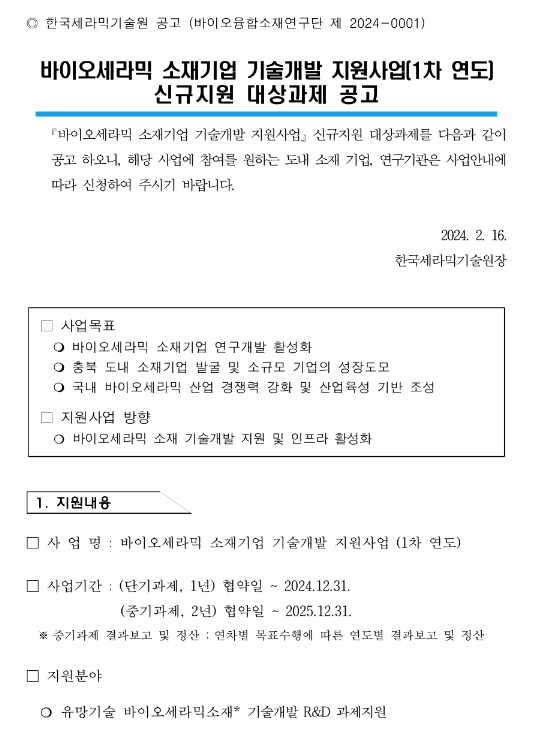 ◎ 한국세라믹기술원 공고 (바이오융합소재연구단 제 2024-0001)

바이오세라믹 소재기업 기술개발 지원사업(1차 연도) 신규지원 대상과제 공고

『바이오세라믹 소재기업 기술개발 지원사업』 신규지원 대상과제를 다음과 같이 공고 하오니, 해당 사업에 참여를 원하는 도내 소재 기업, 연구기관은 사업안내에 따라 신청하여 주시기 바랍니다.

2024. 2. 16.

한국세라믹기술원장

□ 사업목표
❍ 바이오세라믹 소재기업 연구개발 활성화
❍ 충북 도내 소재기업 발굴 및 소규모 기업의 성장도모
❍ 국내 바이오세라믹 산업 경쟁력 강화 및 산업육성 기반 조성

□ 지원사업 방향
❍ 바이오세라믹 소재 기술개발 지원 및 인프라 활성화

1. 지원내용

□ 사 업 명 : 바이오세라믹 소재기업 기술개발 지원사업 (1차 연도)

□ 사업기간 : (단기과제, 1년) 협약일 ~ 2024.12.31.
(중기과제, 2년) 협약일 ~ 2025.12.31.

※ 중기과제 결과보고 및 정산 : 연차별 목표수행에 따른 연도별 결과보고 및 정산

□ 지원분야

❍ 유망기술 바이오세라믹소재* 기술개발 R&D 과제지원